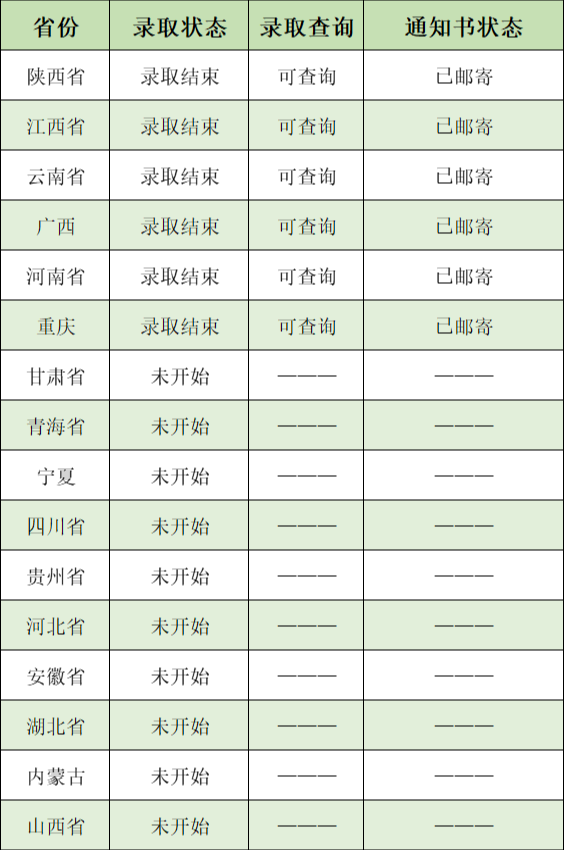 | 省份 | 录取状态 | 录取查询 | 通知书状态 |
|---|---|---|---|
| 陕西省 | 录取结束 | 可查询 | 已邮寄 |
| 江西省 | 录取结束 | 可查询 | 已邮寄 |
| 云南省 | 录取结束 | 可查询 | 已邮寄 |
| 广西 | 录取结束 | 可查询 | 已邮寄 |
| 河南省 | 录取结束 | 可查询 | 已邮寄 |
| 重庆 | 录取结束 | 可查询 | 已邮寄 |
| 甘肃省 | 未开始 | ——— | ——— |
| 青海省 | 未开始 | ——— | ——— |
| 宁夏 | 未开始 | ——— | ——— |
| 四川省 | 未开始 | ——— | ——— |
| 贵州省 | 未开始 | ——— | ——— |
| 河北省 | 未开始 | ——— | ——— |
| 安徽省 | 未开始 | ——— | ——— |
| 湖北省 | 未开始 | ——— | ——— |
| 内蒙古 | 未开始 | ——— | ——— |
| 山西省 | 未开始 | ——— | ——— |